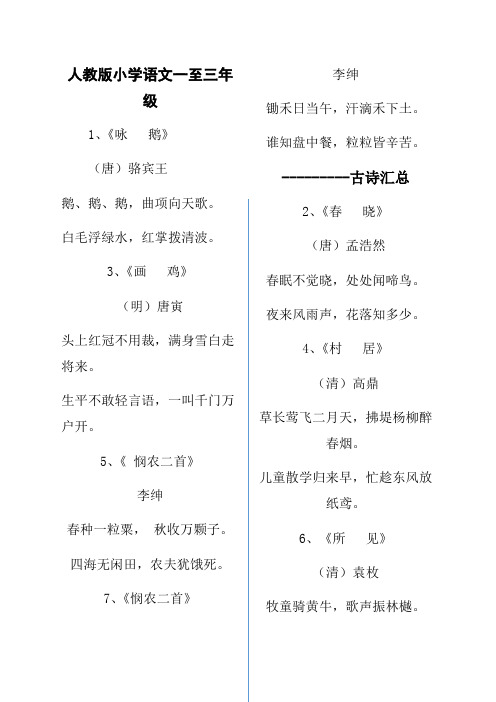 人教版小学语文一至三年级

1、《咏　鹅》

（唐）骆宾王

鹅、鹅、鹅，曲项向天歌。

白毛浮绿水，红掌拨清波。

3、《画　鸡》

（明）唐寅

头上红冠不用裁，满身雪白走将来。

生平不敢轻言语，一叫千门万户开。

5、《 悯农二首》

李绅

春种一粒粟，　秋收万颗子。

四海无闲田，农夫犹饿死。

7、《悯农二首》

李绅

锄禾日当午，汗滴禾下土。

谁知盘中餐，粒粒皆辛苦。

---------古诗汇总

2、《春　晓》

（唐）孟浩然

春眠不觉晓，处处闻啼鸟。

夜来风雨声，花落知多少。

4、《村　居》

（清）高鼎

草长莺飞二月天，拂堤杨柳醉春烟。

儿童散学归来早，忙趁东风放纸鸢。

6、《所　见》

（清）袁枚

牧童骑黄牛，歌声振林樾。